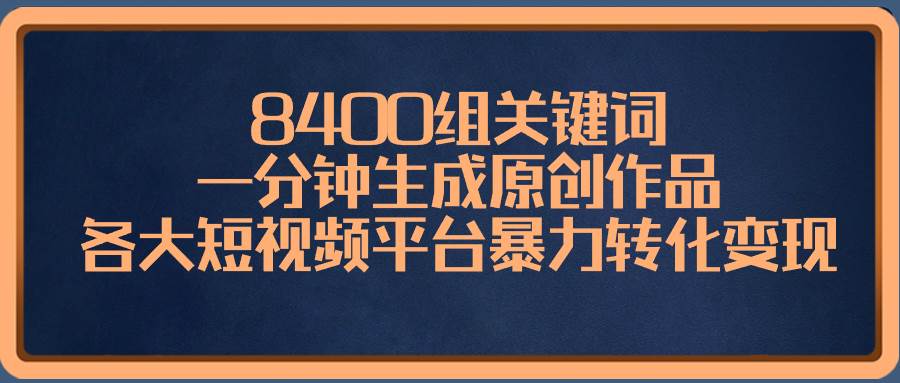 8400组关键词
一分钟生成原创作品
各大短视频平台暴力转化变现